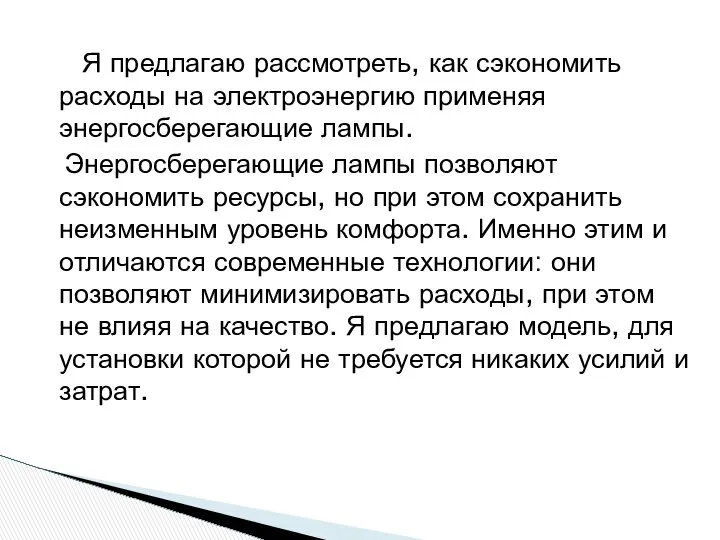 Я предлагаю рассмотреть, как сэкономить расходы на электроэнергию применяя энергосберегающие лампы.

Энергосберегающие лампы позволяют сэкономить ресурсы, но при этом сохранить неизменным уровень комфорта. Именно этим и отличаются современные технологии: они позволяют минимизировать расходы, при этом не влияя на качество. Я предлагаю модель, для установки которой не требуется никаких усилий и затрат.